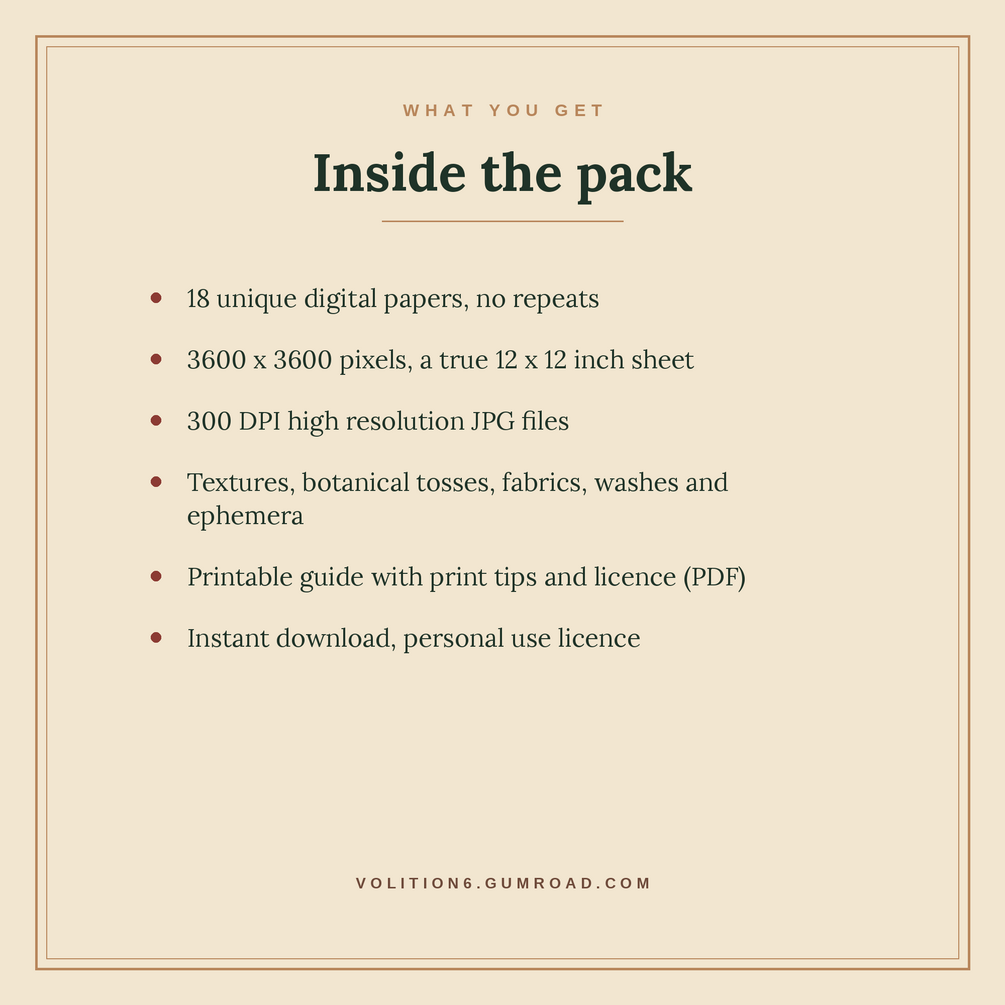 WHAT YOU GET

Inside the pack

• 18 unique digital papers, no repeats
• 3600 x 3600 pixels, a true 12 x 12 inch sheet
• 300 DPI high resolution JPG files
• Textures, botanical tosses, fabrics, washes and ephemera
• Printable guide with print tips and licence (PDF)
• Instant download, personal use licence

VOLITION6.GUMROAD.COM